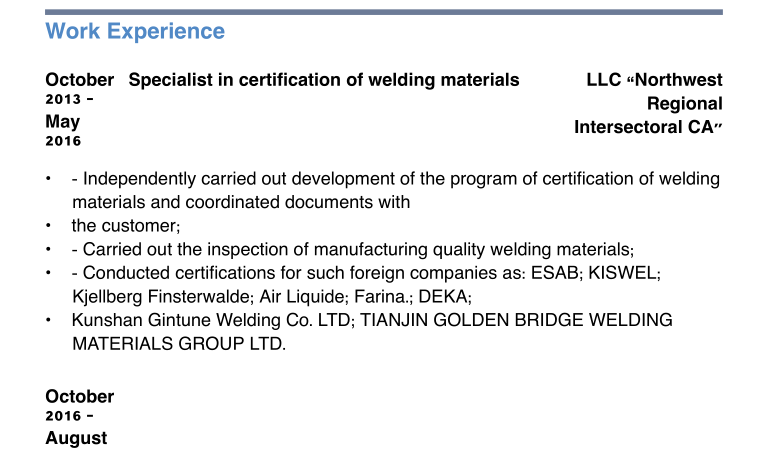 Work Experience

October 2013 - May 2016

Specialist in certification of welding materials

LLC "Northwest Regional Intersectoral CA"

• - Independently carried out development of the program of certification of welding materials and coordinated documents with
• the customer;
• - Carried out the inspection of manufacturing quality welding materials;
• - Conducted certifications for such foreign companies as: ESAB; KISWEL; Kjellberg Finsterwalde; Air Liquide; Farina.; DEKA;
• Kunshan Gintune Welding Co. LTD; TIANJIN GOLDEN BRIDGE WELDING MATERIALS GROUP LTD.

October 2016 - August